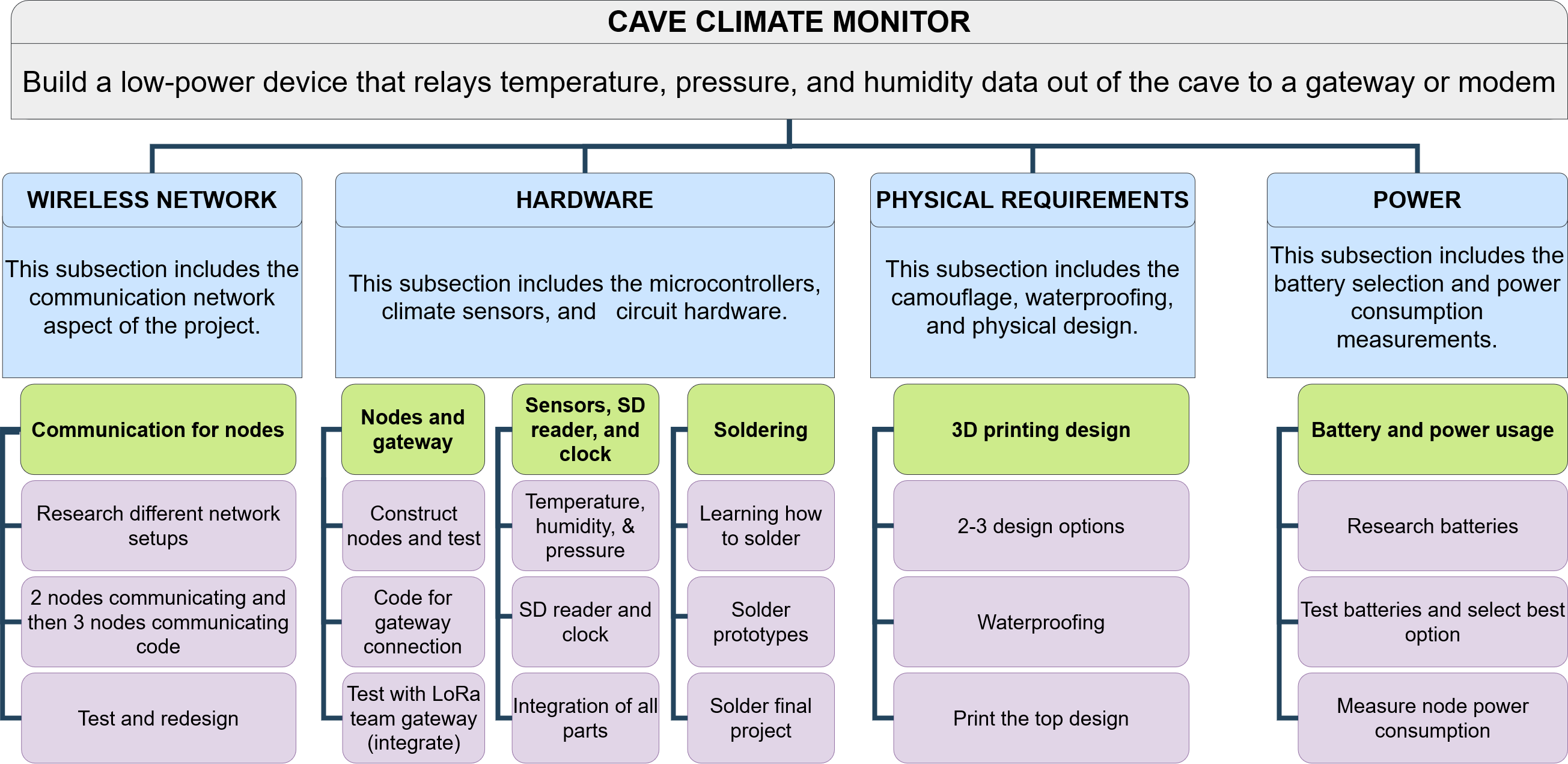 CAVE CLIMATE MONITOR

Build a low-power device that relays temperature, pressure, and humidity data out of the cave to a gateway or modem

WIRELESS NETWORK

This subsection includes the communication network aspect of the project.

Communication for nodes

Research different network setups

2 nodes communicating and then 3 nodes communicating code

Test and redesign

HARDWARE

This subsection includes the microcontrollers, climate sensors, and circuit hardware.

Nodes and gateway

Construct nodes and test

Code for gateway connection

Test with LoRa team gateway (integrate)

Sensors, SD reader, and clock

Temperature, humidity, & pressure

SD reader and clock

Integration of all parts

Soldering

Learning how to solder

Solder prototypes

Solder final project

PHYSICAL REQUIREMENTS

This subsection includes the camouflage, waterproofing, and physical design.

3D printing design

2-3 design options

Waterproofing

Print the top design

POWER

This subsection includes the battery selection and power consumption measurements.

Battery and power usage

Research batteries

Test batteries and select best option

Measure node power consumption